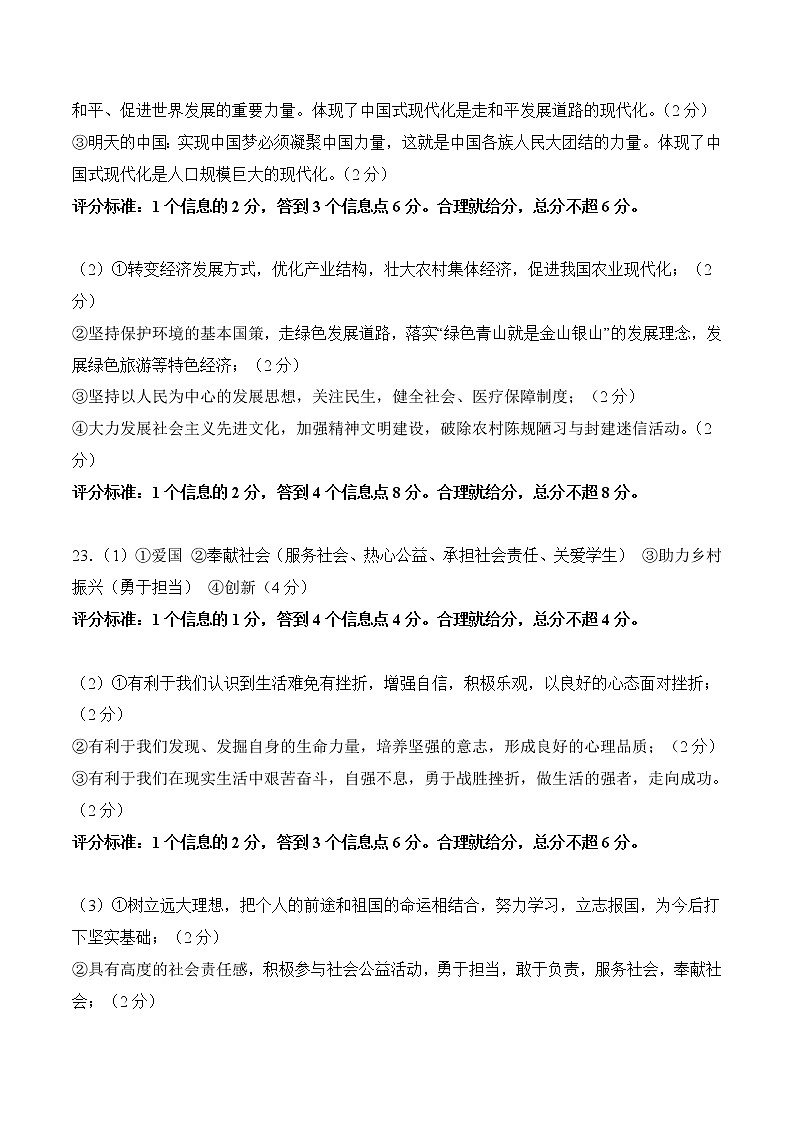 和平、促进世界发展的重要力量。体现了中国式现代化是走和平发展道路的现代化。（2分）
③明天的中国：实现中国梦必须凝聚中国力量，这就是中国各族人民大团结的力量。体现了中国式现代化是人口规模巨大的现代化。（2分）
评分标准：1个信息的2分，答到3个信息点6分。合理就给分，总分不超6分。

（2）①转变经济发展方式，优化产业结构，壮大农村集体经济，促进我国农业现代化；（2分）
②坚持保护环境的基本国策，走绿色发展道路，落实“绿色青山就是金山银山”的发展理念，发展绿色旅游等特色经济；（2分）
③坚持以人民为中心的发展思想，关注民生，健全社会、医疗保障制度；（2分）
④大力发展社会主义先进文化，加强精神文明建设，破除农村陈规陋习与封建迷信活动。（2分）
评分标准：1个信息的2分，答到4个信息点8分。合理就给分，总分不超8分。

23.（1）①爱国 ②奉献社会（服务社会、热心公益、承担社会责任、关爱学生） ③助力乡村振兴（勇于担当） ④创新（4分）
评分标准：1个信息的1分，答到4个信息点4分。合理就给分，总分不超4分。

（2）①有利于我们认识到生活难免有挫折，增强自信，积极乐观，以良好的心态面对挫折；（2分）
②有利于我们发现、发掘自身的生命力量，培养坚强的意志，形成良好的心理品质；（2分）
③有利于我们在现实生活中艰苦奋斗，自强不息，勇于战胜挫折，做生活的强者，走向成功。（2分）
评分标准：1个信息的2分，答到3个信息点6分。合理就给分，总分不超6分。

（3）①树立远大理想，把个人的前途和祖国的命运相结合，努力学习，立志报国，为今后打下坚实基础；（2分）
②具有高度的社会责任感，积极参与社会公益活动，勇于担当，敢于负责，服务社会，奉献社会；（2分）